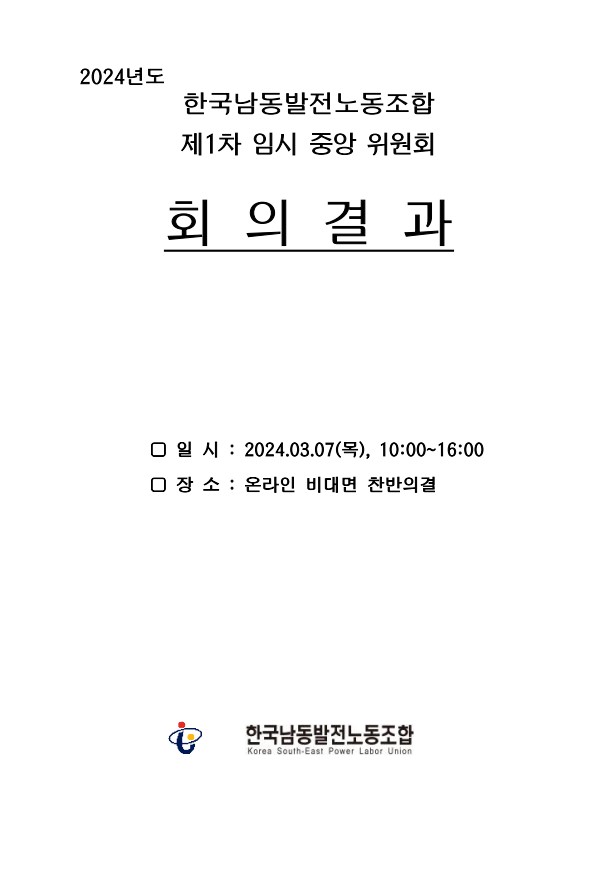 2024년도

한국남동발전노동조합
제1차 임시 중앙 위원회

회 의 결 과

☐ 일 시 : 2024.03.07(목), 10:00~16:00
☐ 장 소 : 온라인 비대면 찬반의결

한국남동발전노동조합
Korea South-East Power Labor Union